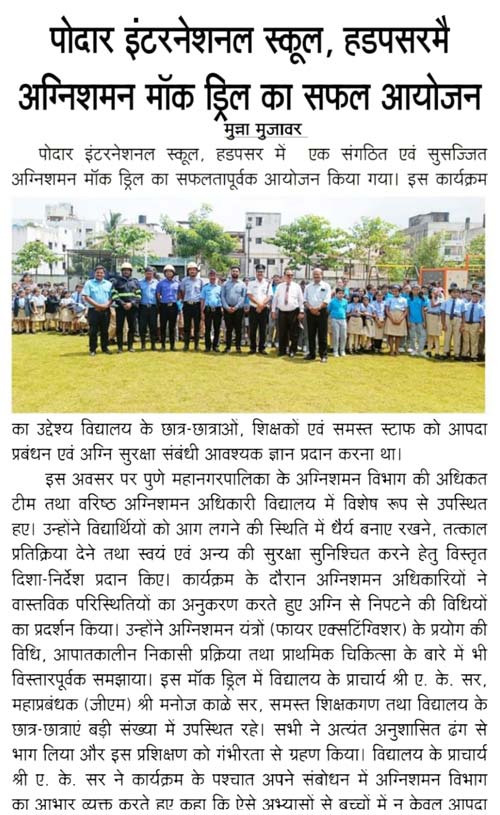 पोदार इंटरनेशनल स्कूल, हडपसरमै अग्निशमन मॉक ड्रिल का सफल आयोजन

मुन्ना मुजावर

पोदार इंटरनेशनल स्कूल, हडपसर में एक संगठित एवं सुसज्जित अग्निशमन मॉक ड्रिल का सफलतापूर्वक आयोजन किया गया। इस कार्यक्रम का उद्देश्य विद्यालय के छात्र-छात्राओं, शिक्षकों एवं समस्त स्टाफ को आपदा प्रबंधन एवं अग्नि सुरक्षा संबंधी आवश्यक ज्ञान प्रदान करना था।

इस अवसर पर पुणे महानगरपालिका के अग्निशमन विभाग की अधिकत टीम तथा वरिष्ठ अग्निशमन अधिकारी विद्यालय में विशेष रूप से उपस्थित हए। उन्होंने विद्यार्थियों को आग लगने की स्थिति में धैर्य बनाए रखने, तत्काल प्रतिक्रिया देने तथा स्वयं एवं अन्य की सुरक्षा सुनिश्चित करने हेतु विस्तृत दिशा-निर्देश प्रदान किए। कार्यक्रम के दौरान अग्निशमन अधिकारियों ने वास्तविक परिस्थितियों का अनुकरण करते हुए अग्नि से निपटने की विधियों का प्रदर्शन किया। उन्होंने अग्निशमन यंत्रों (फायर एक्सटिंग्विशर) के प्रयोग की विधि, आपातकालीन निकासी प्रक्रिया तथा प्राथमिक चिकित्सा के बारे में भी विस्तारपूर्वक समझाया। इस मॉक ड्रिल में विद्यालय के प्राचार्य श्री ए. के. सर, महाप्रबंधक (जीएम) श्री मनोज काळे सर, समस्त शिक्षकगण तथा विद्यालय के छात्र-छात्राएं बड़ी संख्या में उपस्थित रहे। सभी ने अत्यंत अनुशासित ढंग से भाग लिया और इस प्रशिक्षण को गंभीरता से ग्रहण किया। विद्यालय के प्राचार्य श्री ए. के. सर ने कार्यक्रम के पश्चात अपने संबोधन में अग्निशमन विभाग का आभार व्यक्त करते हए कहा कि ऐसे अभ्यासों से बच्चों में न केवल आपदा